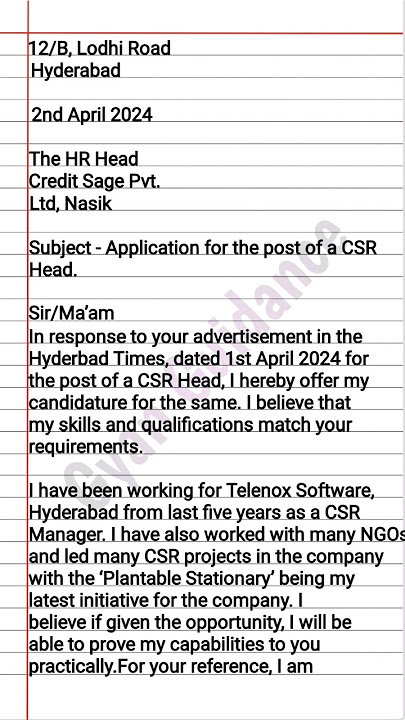 12/B, Lodhi Road
Hyderabad

2nd April 2024

The HR Head
Credit Sage Pvt.
Ltd, Nasik

Subject - Application for the post of a CSR Head.

Sir/Ma'am
In response to your advertisement in the Hyderbad Times, dated 1st April 2024 for the post of a CSR Head, I hereby offer my candidature for the same. I believe that my skills and qualifications match your requirements.

I have been working for Telenox Software, Hyderabad from last five years as a CSR Manager. I have also worked with many NGOs and led many CSR projects in the company with the 'Plantable Stationary' being my latest initiative for the company. I believe if given the opportunity, I will be able to prove my capabilities to you practically.For your reference, I am

Gyan Guidance